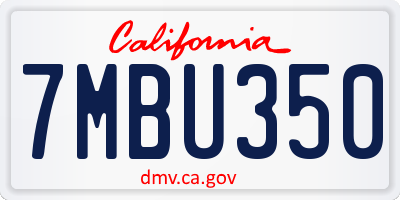 California

7MBU350

dmv.ca.gov